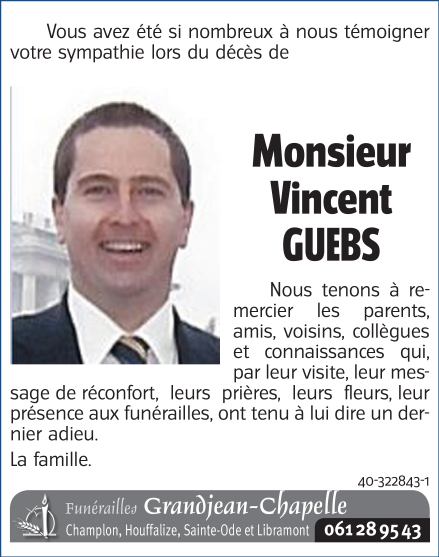 Vous avez été si nombreux à nous témoigner votre sympathie lors du décès de

Monsieur Vincent GUEBS

Nous tenons à remercier les parents, amis, voisins, collègues et connaissances qui, par leur visite, leur message de réconfort, leurs prières, leurs fleurs, leur présence aux funérailles, ont tenu à lui dire un dernier adieu.

La famille.

40-322843-1

Funérailles Grandjean-Chapelle
Champlon, Houffalize, Sainte-Ode et Libramont 061 28 95 43